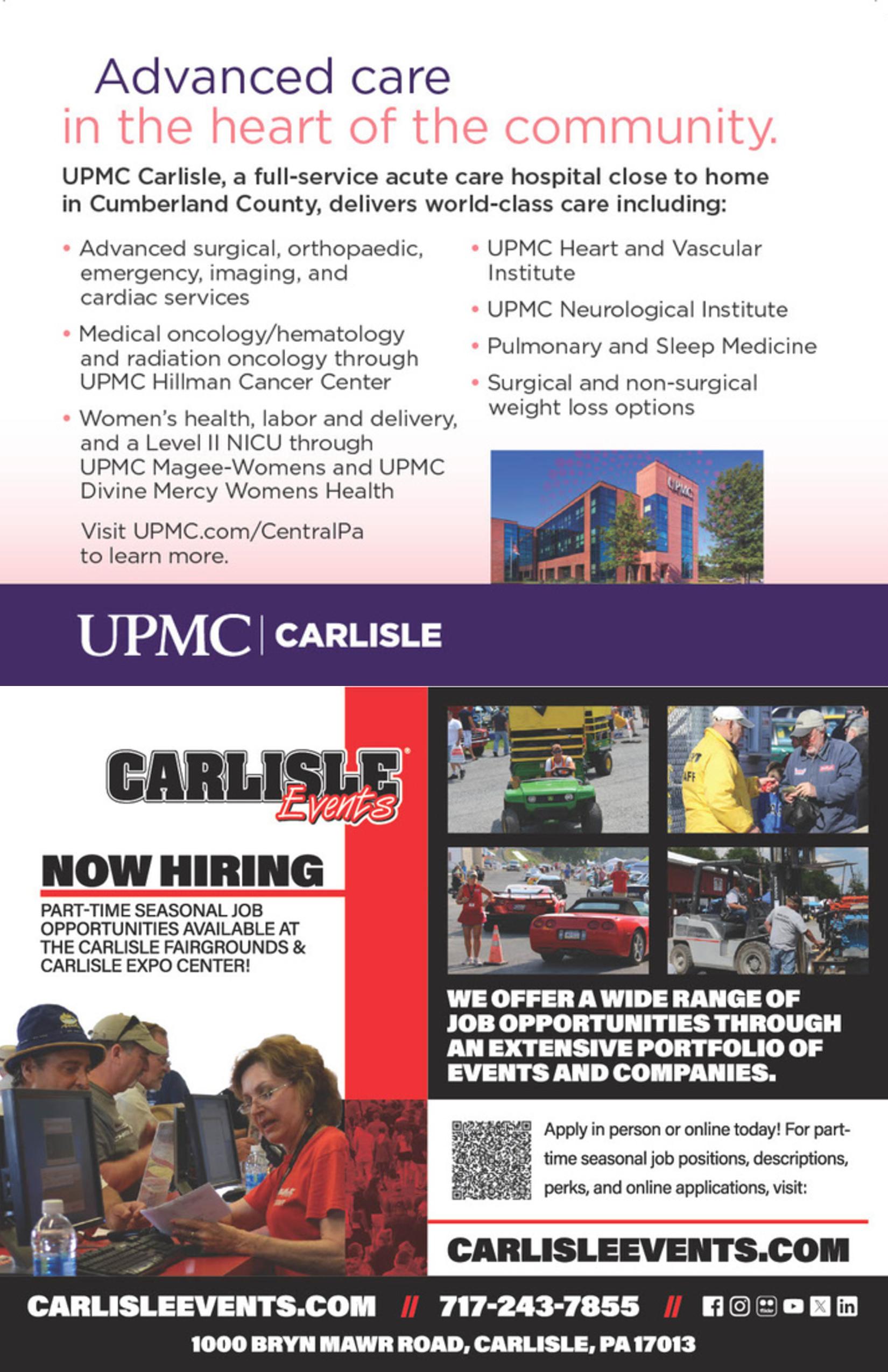 Advanced care
in the heart of the community.

UPMC Carlisle, a full-service acute care hospital close to home in Cumberland County, delivers world-class care including:

• Advanced surgical, orthopaedic, emergency, imaging, and cardiac services

• Medical oncology/hematology and radiation oncology through UPMC Hillman Cancer Center

• Women's health, labor and delivery, and a Level II NICU through UPMC Magee-Womens and UPMC Divine Mercy Womens Health

Visit UPMC.com/CentralPa to learn more.

• UPMC Heart and Vascular Institute

• UPMC Neurological Institute

• Pulmonary and Sleep Medicine

• Surgical and non-surgical weight loss options

UPMC

UPMC | CARLISLE

CARLISLE Events

NOW HIRING

PART-TIME SEASONAL JOB OPPORTUNITIES AVAILABLE AT THE CARLISLE FAIRGROUNDS & CARLISLE EXPO CENTER!

WE OFFER A WIDE RANGE OF JOB OPPORTUNITIES THROUGH AN EXTENSIVE PORTFOLIO OF EVENTS AND COMPANIES.

Apply in person or online today! For part-time seasonal job positions, descriptions, perks, and online applications, visit:

CARLISLEEVENTS.COM

CARLISLEEVENTS.COM // 717-243-7855 //

1000 BRYN MAWR ROAD, CARLISLE, PA 17013